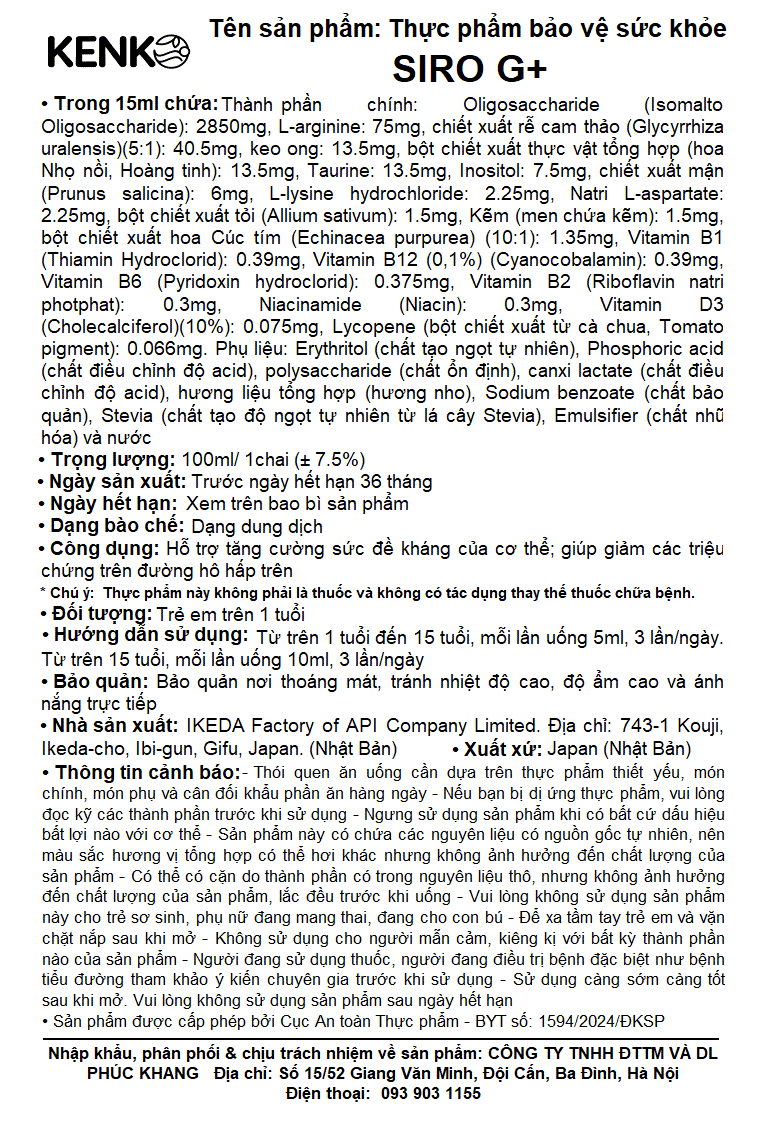 KENKO

Tên sản phẩm: Thực phẩm bảo vệ sức khỏe
SIRO G+

• Trong 15ml chứa: Thành phần chính: Oligosaccharide (Isomalto Oligosaccharide): 2850mg, L-arginine: 75mg, chiết xuất rễ cam thảo (Glycyrrhiza uralensis)(5:1): 40.5mg, keo ong: 13.5mg, bột chiết xuất thực vật tổng hợp (hoa Nhọ nồi, Hoàng tinh): 13.5mg, Taurine: 13.5mg, Inositol: 7.5mg, chiết xuất mận (Prunus salicina): 6mg, L-lysine hydrochloride: 2.25mg, Natri L-aspartate: 2.25mg, bột chiết xuất tỏi (Allium sativum): 1.5mg, Kẽm (men chứa kẽm): 1.5mg, bột chiết xuất hoa Cúc tím (Echinacea purpurea) (10:1): 1.35mg, Vitamin B1 (Thiamin Hydroclorid): 0.39mg, Vitamin B12 (0,1%) (Cyanocobalamin): 0.39mg, Vitamin B6 (Pyridoxin hydroclorid): 0.375mg, Vitamin B2 (Riboflavin natri photphat): 0.3mg, Niacinamide (Niacin): 0.3mg, Vitamin D3 (Cholecalciferol)(10%): 0.075mg, Lycopene (bột chiết xuất từ cà chua, Tomato pigment): 0.066mg. Phụ liệu: Erythritol (chất tạo ngọt tự nhiên), Phosphoric acid (chất điều chỉnh độ acid), polysaccharide (chất ổn định), canxi lactate (chất điều chỉnh độ acid), hương liệu tổng hợp (hương nho), Sodium benzoate (chất bảo quản), Stevia (chất tạo độ ngọt tự nhiên từ lá cây Stevia), Emulsifier (chất nhũ hóa) và nước
• Trọng lượng: 100ml/ 1chai (± 7.5%)
• Ngày sản xuất: Trước ngày hết hạn 36 tháng
• Ngày hết hạn: Xem trên bao bì sản phẩm
• Dạng bào chế: Dạng dung dịch
• Công dụng: Hỗ trợ tăng cường sức đề kháng của cơ thể; giúp giảm các triệu chứng trên đường hô hấp trên
* Chú ý: Thực phẩm này không phải là thuốc và không có tác dụng thay thế thuốc chữa bệnh.
• Đối tượng: Trẻ em trên 1 tuổi
• Hướng dẫn sử dụng: Từ trên 1 tuổi đến 15 tuổi, mỗi lần uống 5ml, 3 lần/ngày. Từ trên 15 tuổi, mỗi lần uống 10ml, 3 lần/ngày
• Bảo quản: Bảo quản nơi thoáng mát, tránh nhiệt độ cao, độ ẩm cao và ánh nắng trực tiếp
• Nhà sản xuất: IKEDA Factory of API Company Limited. Địa chỉ: 743-1 Kouji, Ikeda-cho, Ibi-gun, Gifu, Japan. (Nhật Bản) • Xuất xứ: Japan (Nhật Bản)
• Thông tin cảnh báo:- Thói quen ăn uống cần dựa trên thực phẩm thiết yếu, món chính, món phụ và cân đối khẩu phần ăn hàng ngày - Nếu bạn bị dị ứng thực phẩm, vui lòng đọc kỹ các thành phần trước khi sử dụng - Ngưng sử dụng sản phẩm khi có bất cứ dấu hiệu bất lợi nào với cơ thể - Sản phẩm này có chứa các nguyên liệu có nguồn gốc tự nhiên, nên màu sắc hương vị tổng hợp có thể hơi khác nhưng không ảnh hưởng đến chất lượng của sản phẩm - Có thể có cặn do thành phần có trong nguyên liệu thô, nhưng không ảnh hưởng đến chất lượng của sản phẩm, lắc đều trước khi uống - Vui lòng không sử dụng sản phẩm này cho trẻ sơ sinh, phụ nữ đang mang thai, đang cho con bú - Để xa tầm tay trẻ em và vặn chặt nắp sau khi mở - Không sử dụng cho người mẫn cảm, kiêng kị với bất kỳ thành phần nào của sản phẩm - Người đang sử dụng thuốc, người đang điều trị bệnh đặc biệt như bệnh tiểu đường tham khảo ý kiến chuyên gia trước khi sử dụng - Sử dụng càng sớm càng tốt sau khi mở. Vui lòng không sử dụng sản phẩm sau ngày hết hạn
• Sản phẩm được cấp phép bởi Cục An toàn Thực phẩm - BYT số: 1594/2024/ĐKSP

Nhập khẩu, phân phối & chịu trách nhiệm về sản phẩm: CÔNG TY TNHH ĐTTM VÀ DL PHÚC KHANG Địa chỉ: Số 15/52 Giang Văn Minh, Đội Cấn, Ba Đình, Hà Nội
Điện thoại: 093 903 1155